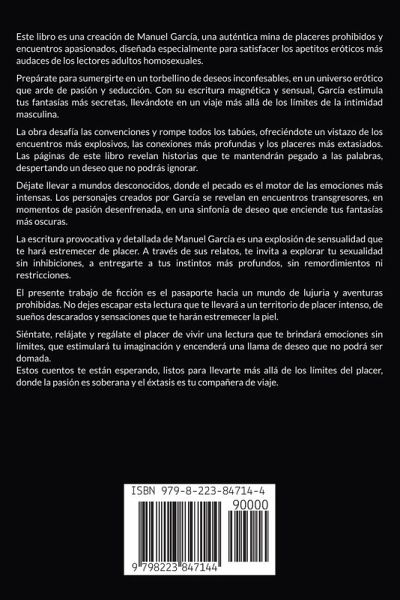 Este libro es una creación de Manuel García, una auténtica mina de placeres prohibidos y encuentros apasionados, diseñada especialmente para satisfacer los apetitos eróticos más audaces de los lectores adultos homosexuales.

Prepárate para sumergirte en un torbellino de deseos inconfesables, en un universo erótico que arde de pasión y seducción. Con su escritura magnética y sensual, García estimula tus fantasías más secretas, llevándote en un viaje más allá de los límites de la intimidad masculina.

La obra desafía las convenciones y rompe todos los tabúes, ofreciéndote un vistazo de los encuentros más explosivos, las conexiones más profundas y los placeres más extasiados. Las páginas de este libro revelan historias que te mantendrán pegado a las palabras, despertando un deseo que no podrás ignorar.

Déjate llevar a mundos desconocidos, donde el pecado es el motor de las emociones más intensas. Los personajes creados por García se revelan en encuentros transgresores, en momentos de pasión desenfrenada, en una sinfonía de deseo que enciende tus fantasías más oscuras.

La escritura provocativa y detallada de Manuel García es una explosión de sensualidad que te hará estremecer de placer. A través de sus relatos, te invita a explorar tu sexualidad sin inhibiciones, a entregarte a tus instintos más profundos, sin remordimientos ni restricciones.

El presente trabajo de ficción es el pasaporte hacia un mundo de lujuria y aventuras prohibidas. No dejes escapar esta lectura que te llevará a un territorio de placer intenso, de sueños descarados y sensaciones que te harán estremecer la piel.

Siéntate, relájate y regálate el placer de vivir una lectura que te brindará emociones sin límites, que estimulará tu imaginación y encenderá una llama de deseo que no podrá ser domada.
Estos cuentos te están esperando, listos para llevarte más allá de los límites del placer, donde la pasión es soberana y el éxtasis es tu compañera de viaje.

ISBN 979-8-223-84714-4
90000
9 798223 847144